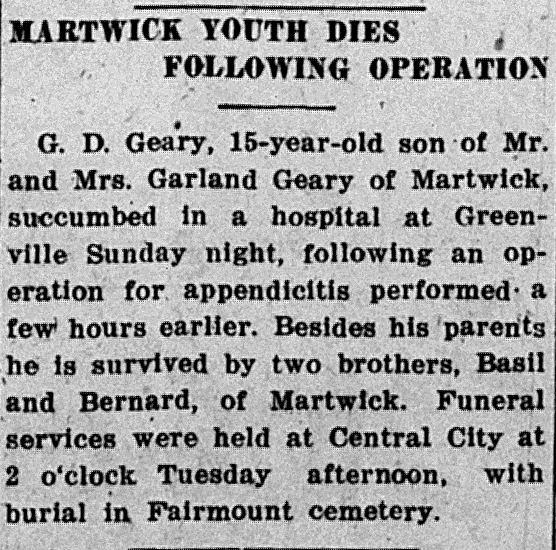 MARTWICK YOUTH DIES FOLLOWING OPERATION

G. D. Geary, 15-year-old son of Mr. and Mrs. Garland Geary of Martwick, succumbed in a hospital at Greenville Sunday night, following an operation for appendicitis performed a few hours earlier. Besides his parents he is survived by two brothers, Basil and Bernard, of Martwick. Funeral services were held at Central City at 2 o'clock Tuesday afternoon, with burial in Fairmount cemetery.